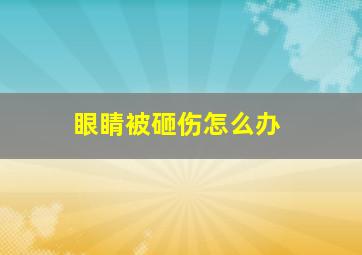 眼睛被砸伤怎么办